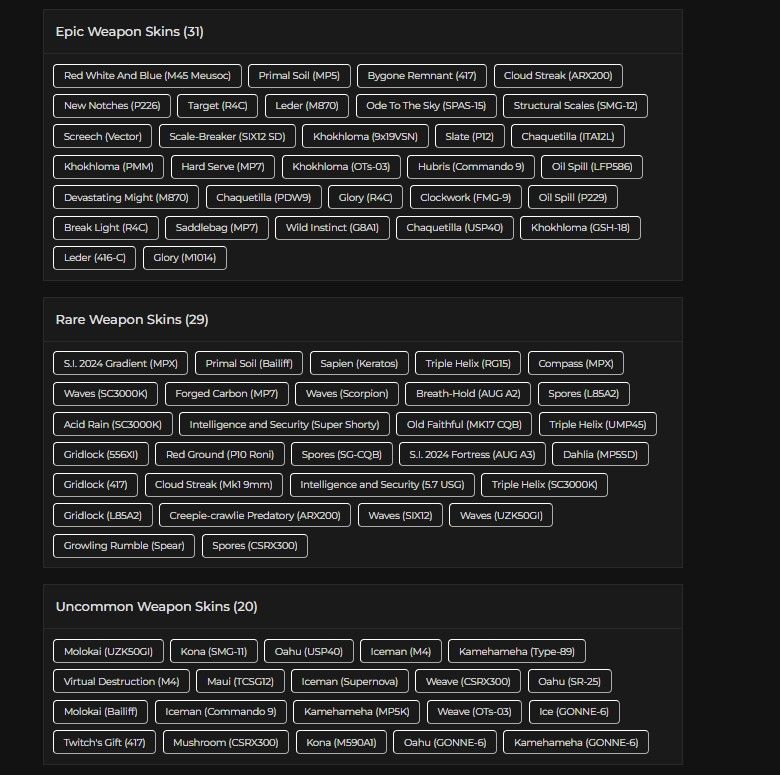 Epic Weapon Skins (31)

Red White And Blue (M45 Meusoc) Primal Soil (MP5) Bygone Remnant (417) Cloud Streak (ARX200) New Notches (P226) Target (R4C) Leder (M870) Ode To The Sky (SPAS-15) Structural Scales (SMG-12) Screech (Vector) Scale-Breaker (SIX12 SD) Khokhloma (9x19VSN) Slate (P12) Chaquetilla (ITA12L) Khokhloma (PMM) Hard Serve (MP7) Khokhloma (OTs-03) Hubris (Commando 9) Oil Spill (LFP586) Devastating Might (M870) Chaquetilla (PDW9) Glory (R4C) Clockwork (FMG-9) Oil Spill (P229) Break Light (R4C) Saddlebag (MP7) Wild Instinct (G8A1) Chaquetilla (USP40) Khokhloma (GSH-18) Leder (416-C) Glory (M1014)

Rare Weapon Skins (29)

S.I. 2024 Gradient (MPX) Primal Soil (Bailiff) Sapien (Keratos) Triple Helix (RG15) Compass (MPX) Waves (SC3000K) Forged Carbon (MP7) Waves (Scorpion) Breath-Hold (AUG A2) Spores (L85A2) Acid Rain (SC3000K) Intelligence and Security (Super Shorty) Old Faithful (MK17 CQB) Triple Helix (UMP45) Gridlock (556XI) Red Ground (P10 Roni) Spores (SG-CQB) S.I. 2024 Fortress (AUG A3) Dahlia (MP5SD) Gridlock (417) Cloud Streak (Mk1 9mm) Intelligence and Security (5.7 USG) Triple Helix (SC3000K) Gridlock (L85A2) Creepie-crawlie Predatory (ARX200) Waves (SIX12) Waves (UZK50GI) Growling Rumble (Spear) Spores (CSRX300)

Uncommon Weapon Skins (20)

Molokai (UZK50GI) Kona (SMG-11) Oahu (USP40) Iceman (M4) Kamehameha (Type-89) Virtual Destruction (M4) Maui (TCSG12) Iceman (Supernova) Weave (CSRX300) Oahu (SR-25) Molokai (Bailiff) Iceman (Commando 9) Kamehameha (MP5K) Weave (OTs-03) Ice (GONNE-6) Twitch's Gift (417) Mushroom (CSRX300) Kona (M590A1) Oahu (GONNE-6) Kamehameha (GONNE-6)